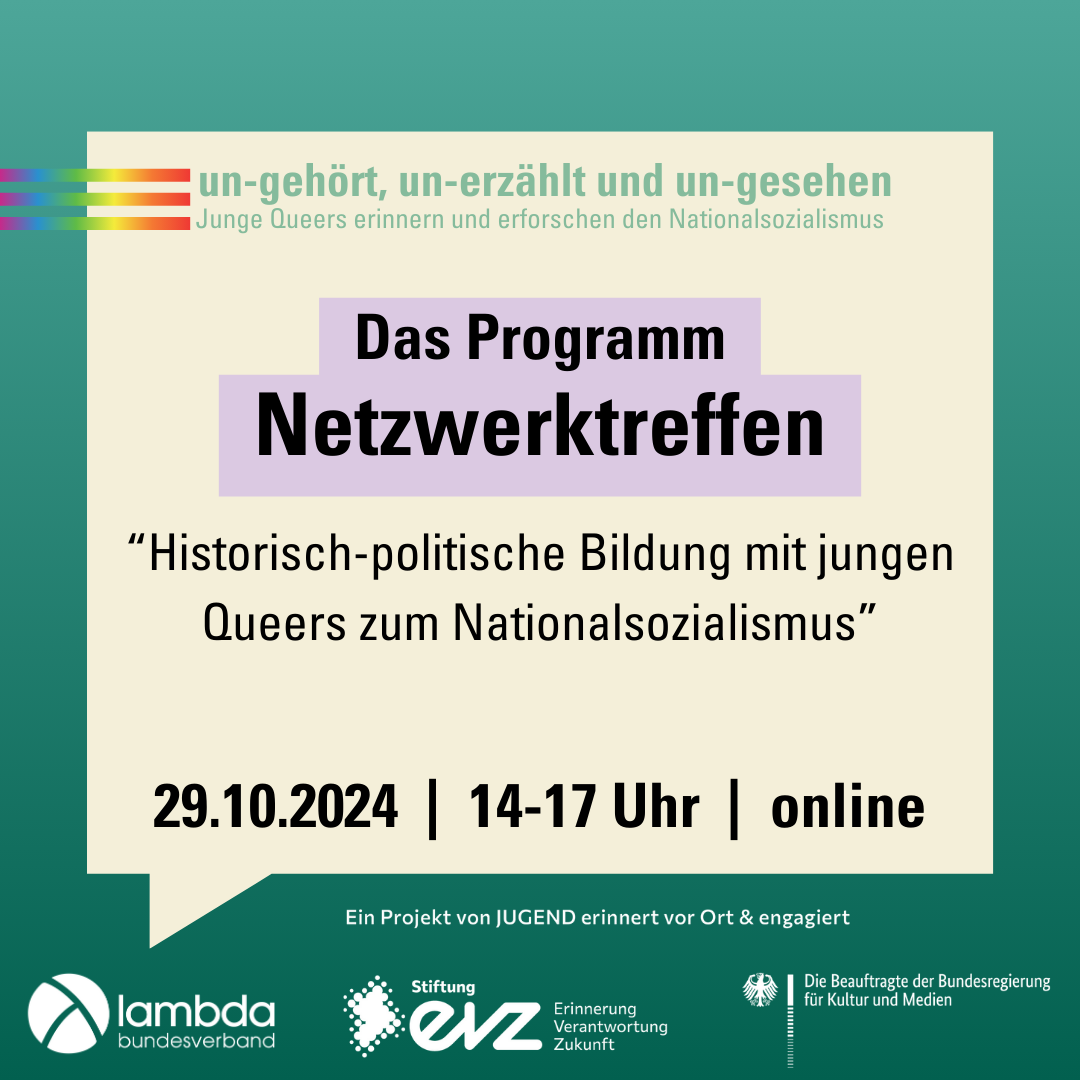 un-gehört, un-erzählt und un-gesehen
Junge Queers erinnern und erforschen den Nationalsozialismus

Das Programm
Netzwerktreffen

“Historisch-politische Bildung mit jungen Queers zum Nationalsozialismus”

29.10.2024 | 14-17 Uhr | online

Ein Projekt von JUGEND erinnert vor Ort & engagiert

lambda bundesverband

Stiftung evz Erinnerung Verantwortung Zukunft

Die Beauftragte der Bundesregierung für Kultur und Medien